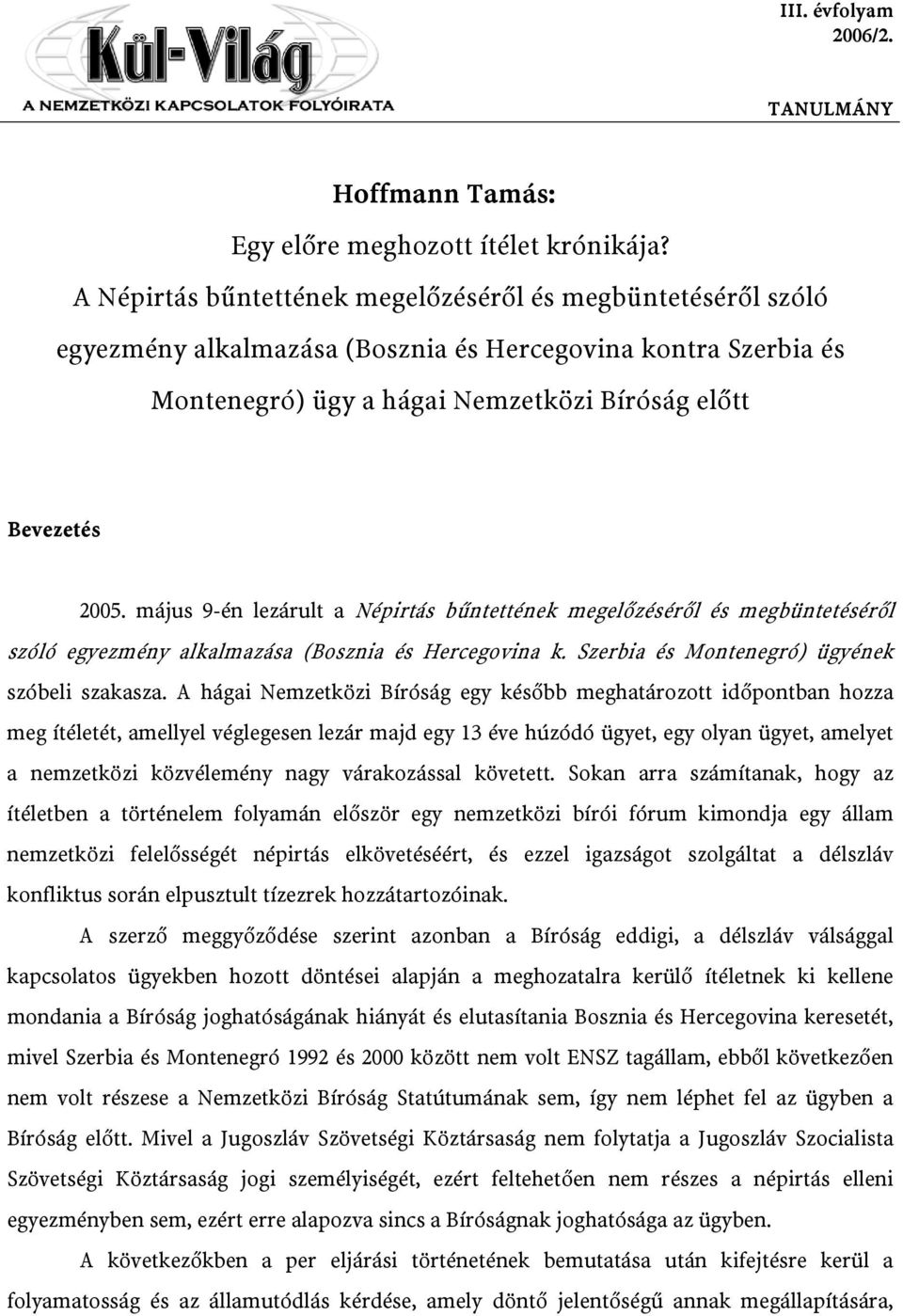 Kül-Világ
A NEMZETKÖZI KAPCSOLATOK FOLYÓIRATA

III. évfolyam
2006/2.

TANULMÁNY

Hoffmann Tamás:

Egy előre meghozott ítélet krónikája?

A Népirtás bűntettének megelőzéséről és megbüntetéséről szóló egyezmény alkalmazása (Bosznia és Hercegovina kontra Szerbia és Montenegró) ügy a hágai Nemzetközi Bíróság előtt

Bevezetés

2005. május 9-én lezárult a Népirtás bűntettének megelőzéséről és megbüntetéséről szóló egyezmény alkalmazása (Bosznia és Hercegovina k. Szerbia és Montenegró) ügyének szóbeli szakasza. A hágai Nemzetközi Bíróság egy később meghatározott időpontban hozza meg ítéletét, amellyel véglegesen lezár majd egy 13 éve húzódó ügyet, egy olyan ügyet, amelyet a nemzetközi közvélemény nagy várakozással követett. Sokan arra számítanak, hogy az ítéletben a történelem folyamán először egy nemzetközi bírói fórum kimondja egy állam nemzetközi felelősségét népirtás elkövetéséért, és ezzel igazságot szolgáltat a délszláv konfliktus során elpusztult tízezrek hozzátartozóinak.

A szerző meggyőződése szerint azonban a Bíróság eddigi, a délszláv válsággal kapcsolatos ügyekben hozott döntései alapján a meghozatalra kerülő ítéletnek ki kellene mondania a Bíróság joghatóságának hiányát és elutasítania Bosznia és Hercegovina keresetét, mivel Szerbia és Montenegró 1992 és 2000 között nem volt ENSZ tagállam, ebből következően nem volt részese a Nemzetközi Bíróság Statútumának sem, így nem léphet fel az ügyben a Bíróság előtt. Mivel a Jugoszláv Szövetségi Köztársaság nem folytatja a Jugoszláv Szocialista Szövetségi Köztársaság jogi személyiségét, ezért feltehetően nem részes a népirtás elleni egyezményben sem, ezért erre alapozva sincs a Bíróságnak joghatósága az ügyben.

A következőkben a per eljárási történetének bemutatása után kifejtésre kerül a folyamatosság és az államutódlás kérdése, amely döntő jelentőségű annak megállapítására,